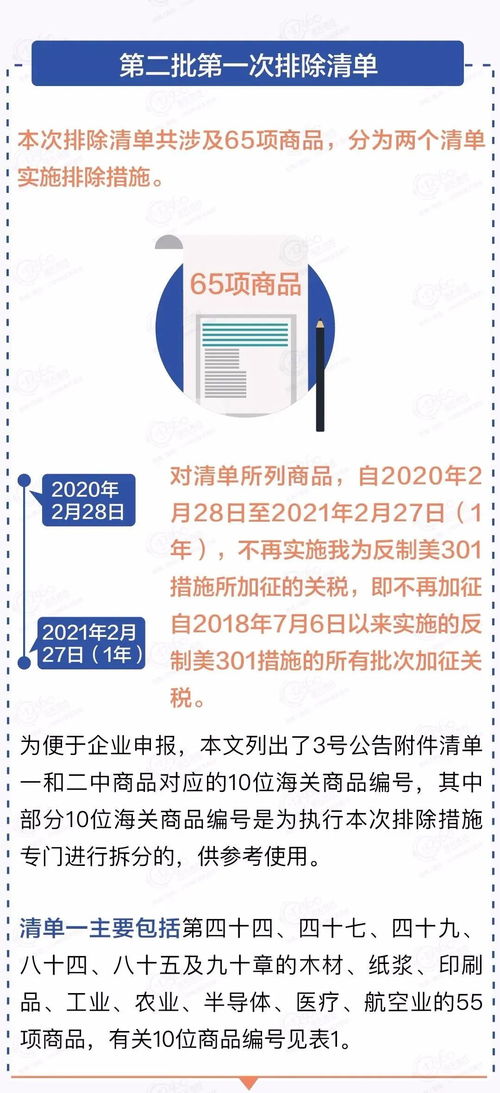 第二批第一次排除清单

本次排除清单共涉及65项商品，分为两个清单实施排除措施。

65项商品

2020年2月28日

2021年2月27日（1年）

对清单所列商品，自2020年2月28日至2021年2月27日（1年），不再实施我为反制美301措施所加征的关税，即不再加征自2018年7月6日以来实施的反制美301措施的所有批次加征关税。

为便于企业申报，本文列出了3号公告附件清单一和二中商品对应的10位海关商品编号，其中部分10位海关商品编号是为执行本次排除措施专门进行拆分的，供参考使用。

清单一主要包括第四十四、四十七、四十九、八十四、八十五及九十章的木材、纸浆、印刷品、工业、农业、半导体、医疗、航空业的55项商品，有关10位商品编号见表1。